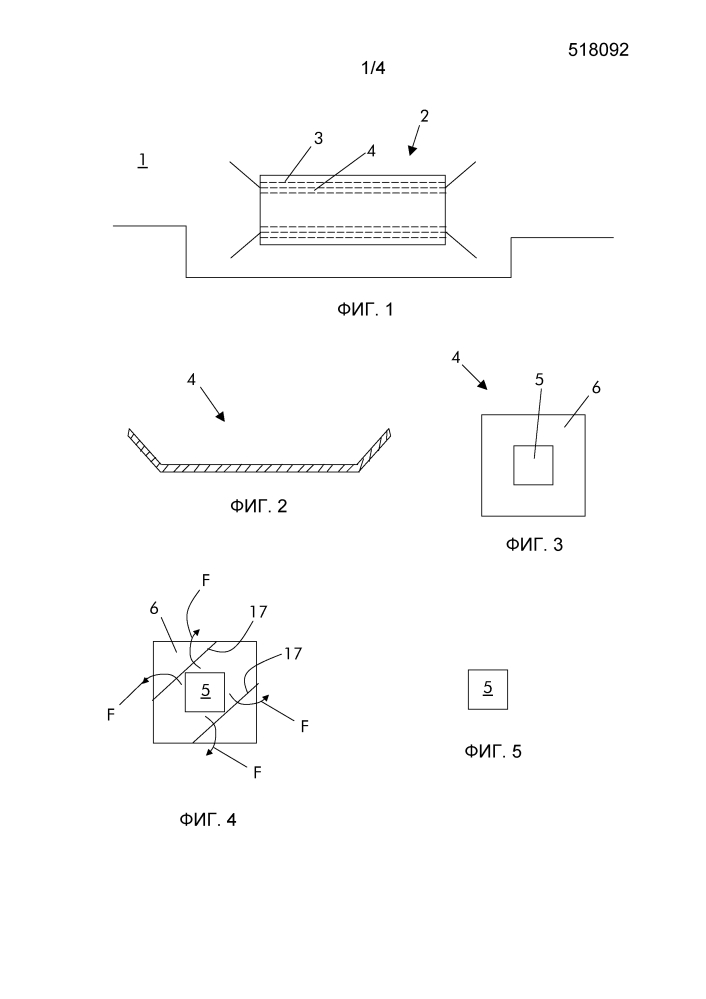 518092

1/4

1
3
4
2

ФИГ. 1

4

ФИГ. 2

4
5
6

ФИГ. 3

F
6
17
17
5
F
F
F

ФИГ. 4

5

ФИГ. 5